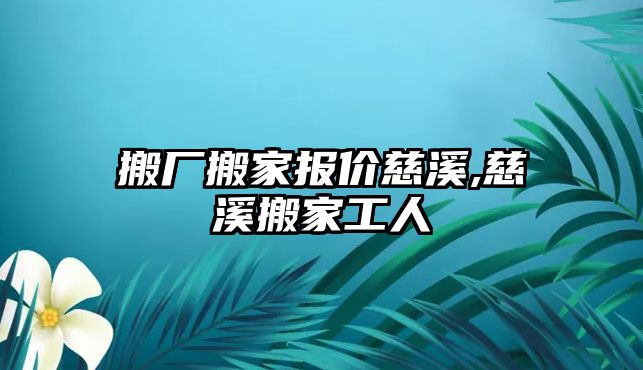 搬厂搬家报价慈溪,慈溪搬家工人